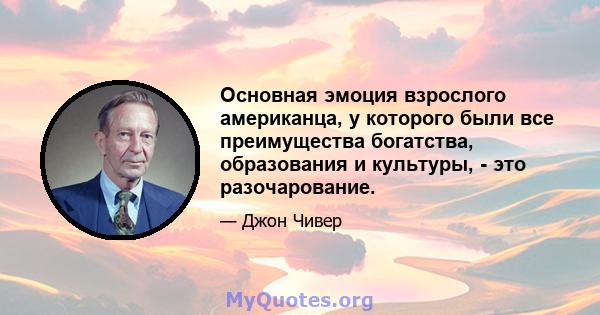 Основная эмоция взрослого американца, у которого были все преимущества богатства, образования и культуры, - это разочарование.

— Джон Чивер

MyQuotes.org